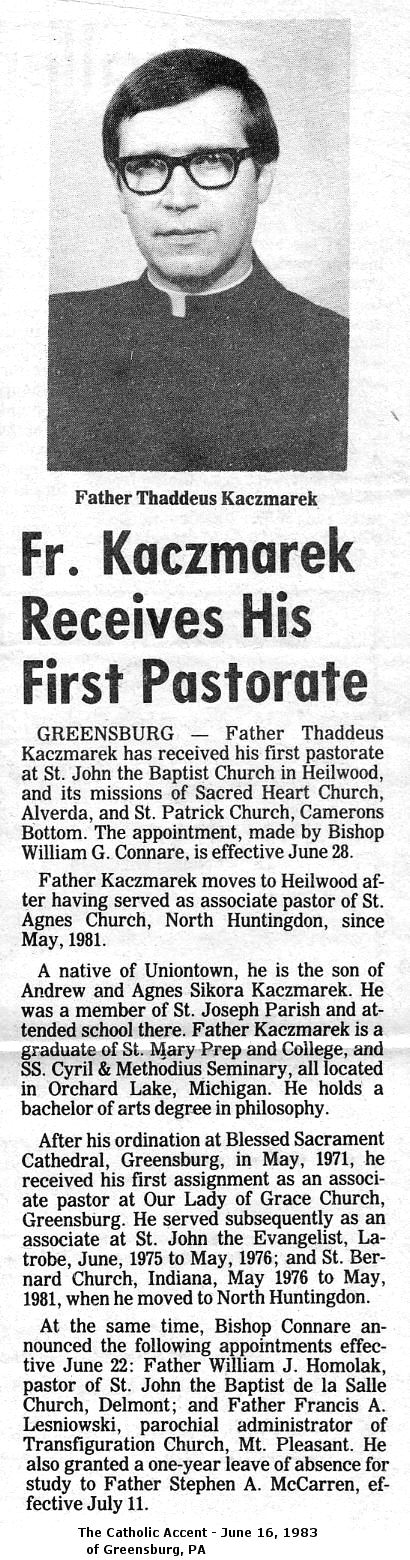 Father Thaddeus Kaczmarek

Fr. Kaczmarek Receives His First Pastorate

GREENSBURG — Father Thaddeus Kaczmarek has received his first pastorate at St. John the Baptist Church in Heilwood, and its missions of Sacred Heart Church, Alverda, and St. Patrick Church, Camerons Bottom. The appointment, made by Bishop William G. Connare, is effective June 28.

Father Kaczmarek moves to Heilwood after having served as associate pastor of St. Agnes Church, North Huntingdon, since May, 1981.

A native of Uniontown, he is the son of Andrew and Agnes Sikora Kaczmarek. He was a member of St. Joseph Parish and attended school there. Father Kaczmarek is a graduate of St. Mary Prep and College, and SS. Cyril & Methodius Seminary, all located in Orchard Lake, Michigan. He holds a bachelor of arts degree in philosophy.

After his ordination at Blessed Sacrament Cathedral, Greensburg, in May, 1971, he received his first assignment as an associate pastor at Our Lady of Grace Church, Greensburg. He served subsequently as an associate at St. John the Evangelist, Latrobe, June, 1975 to May, 1976; and St. Bernard Church, Indiana, May 1976 to May, 1981, when he moved to North Huntingdon.

At the same time, Bishop Connare announced the following appointments effective June 22: Father William J. Homolak, pastor of St. John the Baptist de la Salle Church, Delmont; and Father Francis A. Lesniowski, parochial administrator of Transfiguration Church, Mt. Pleasant. He also granted a one-year leave of absence for study to Father Stephen A. McCarren, effective July 11.

The Catholic Accent - June 16, 1983
of Greensburg, PA